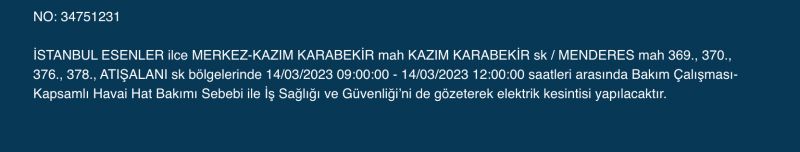 NO: 34751231

İSTANBUL ESENLER ilce MERKEZ-KAZIM KARABEKİR mah KAZIM KARABEKİR sk / MENDERES mah 369., 370., 376., 378., ATIŞALANI sk bölgelerinde 14/03/2023 09:00:00 - 14/03/2023 12:00:00 saatleri arasında Bakım Çalışması-Kapsamlı Havai Hat Bakımı Sebebi ile İş Sağlığı ve Güvenliği'ni de gözeterek elektrik kesintisi yapılacaktır.